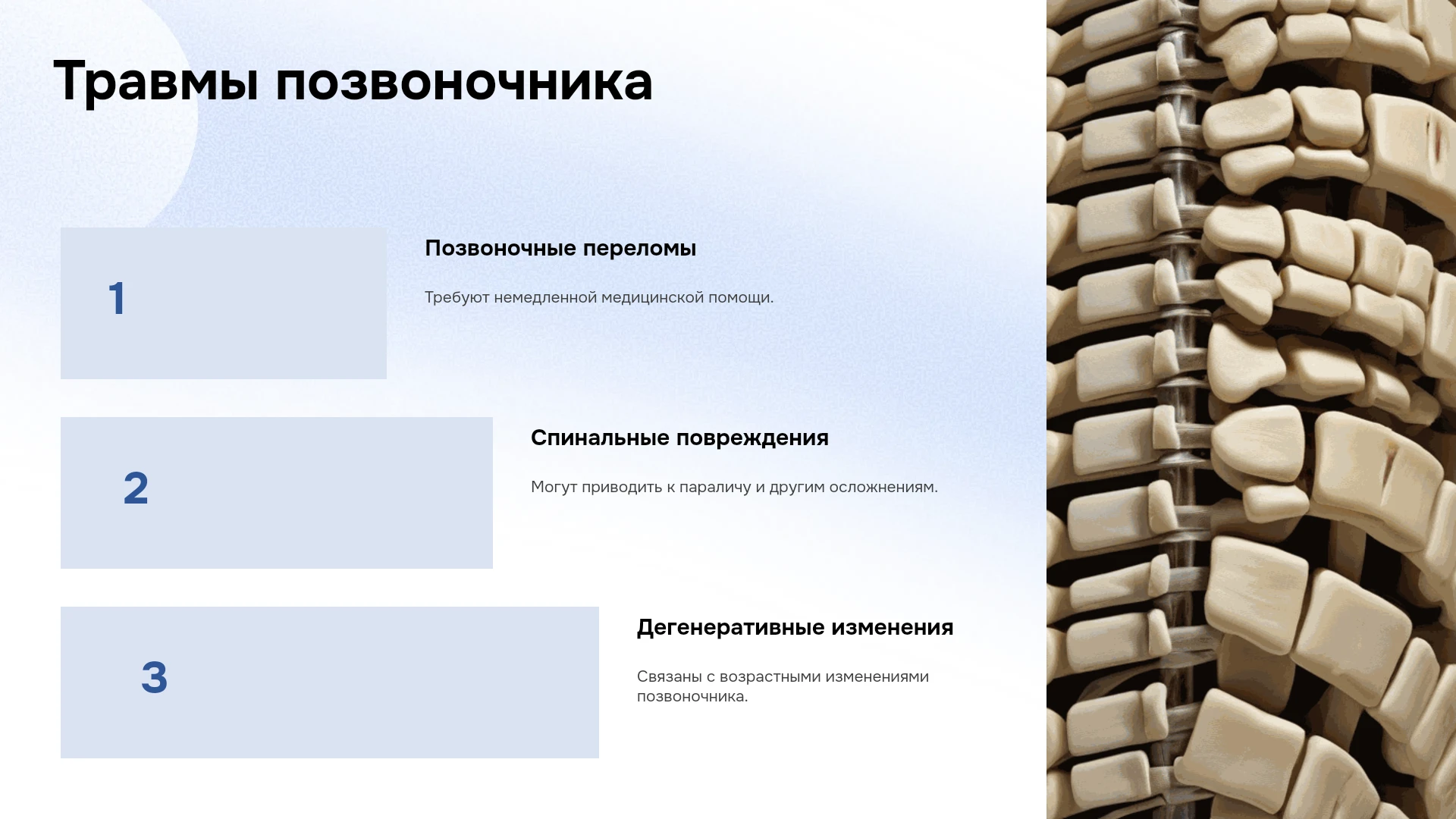 Травмы позвоночника

1

Позвоночные переломы

Требуют немедленной медицинской помощи.

2

Спинальные повреждения

Могут приводить к параличу и другим осложнениям.

3

Дегенеративные изменения

Связаны с возрастными изменениями позвоночника.